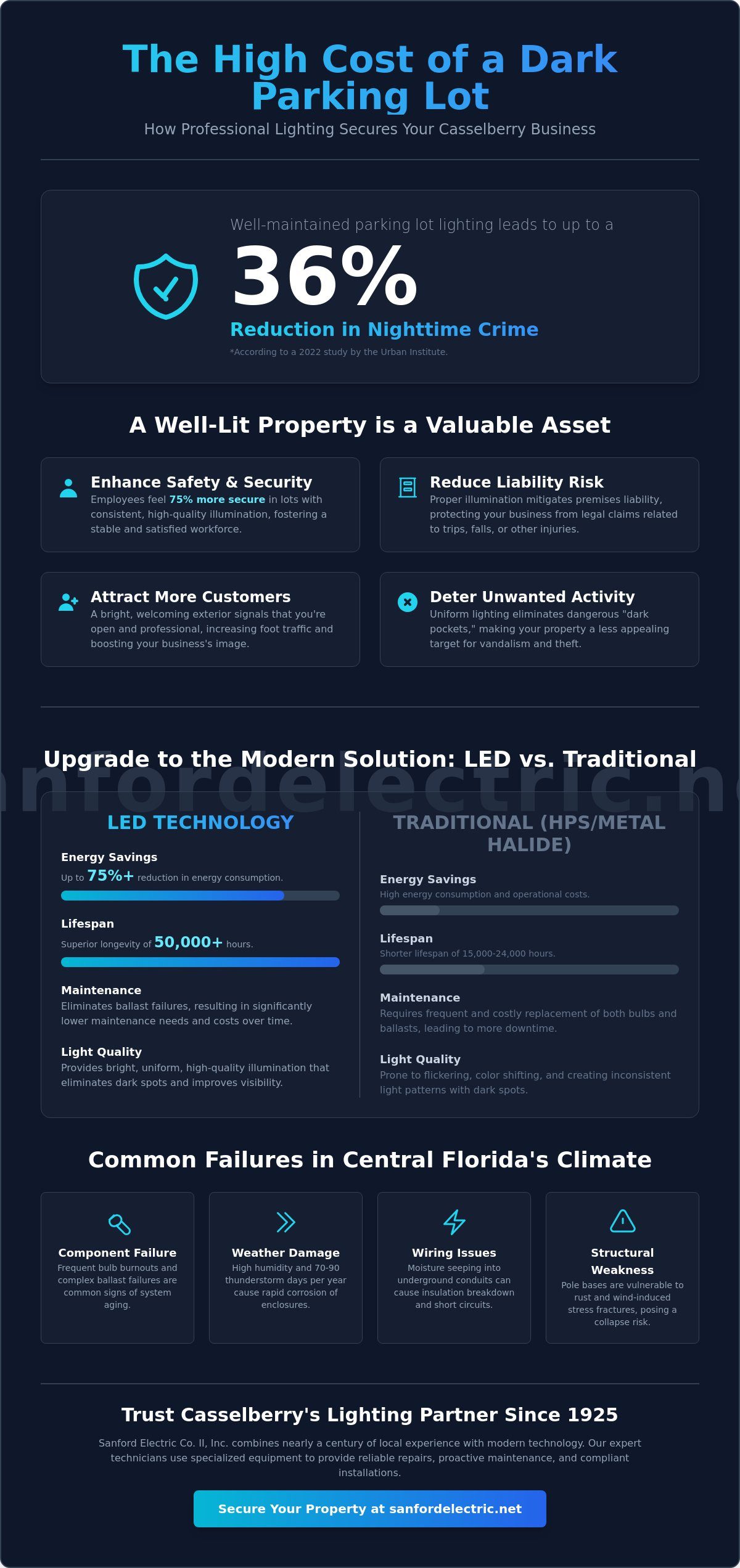 The High Cost of a Dark Parking Lot

How Professional Lighting Secures Your Casselberry Business

Well-maintained parking lot lighting leads to up to a

36%

Reduction in Nighttime Crime

*According to a 2022 study by the Urban Institute.

A Well-Lit Property is a Valuable Asset

Enhance Safety & Security
Employees feel 75% more secure in lots with consistent, high-quality illumination, fostering a stable and satisfied workforce.

Reduce Liability Risk
Proper illumination mitigates premises liability, protecting your business from legal claims related to trips, falls, or other injuries.

Attract More Customers
A bright, welcoming exterior signals that you're open and professional, increasing foot traffic and boosting your business's image.

Deter Unwanted Activity
Uniform lighting eliminates dangerous "dark pockets," making your property a less appealing target for vandalism and theft.

Upgrade to the Modern Solution: LED vs. Traditional

anfordelectric.ne

LED TECHNOLOGY

Energy Savings
Up to 75%+ reduction in energy consumption.

Lifespan
Superior longevity of 50,000+ hours.

Maintenance
Eliminates ballast failures, resulting in significantly lower maintenance needs and costs over time.

Light Quality
Provides bright, uniform, high-quality illumination that eliminates dark spots and improves visibility.

TRADITIONAL (HPS/METAL HALIDE)

Energy Savings
High energy consumption and operational costs.

Lifespan
Shorter lifespan of 15,000-24,000 hours.

Maintenance
Requires frequent and costly replacement of both bulbs and ballasts, leading to more downtime.

Light Quality
Prone to flickering, color shifting, and creating inconsistent light patterns with dark spots.

Common Failures in Central Florida's Climate

Component Failure
Frequent bulb burnouts and complex ballast failures are common signs of system aging.

Weather Damage
High humidity and 70-90 thunderstorm days per year cause rapid corrosion of enclosures.

Wiring Issues
Moisture seeping into underground conduits can cause insulation breakdown and short circuits.

Structural Weakness
Pole bases are vulnerable to rust and wind-induced stress fractures, posing a collapse risk.

Trust Casselberry's Lighting Partner Since 1925

Sanford Electric Co. II, Inc. combines nearly a century of local experience with modern technology. Our expert technicians use specialized equipment to provide reliable repairs, proactive maintenance, and compliant installations.

Secure Your Property at sanfordelectric.net